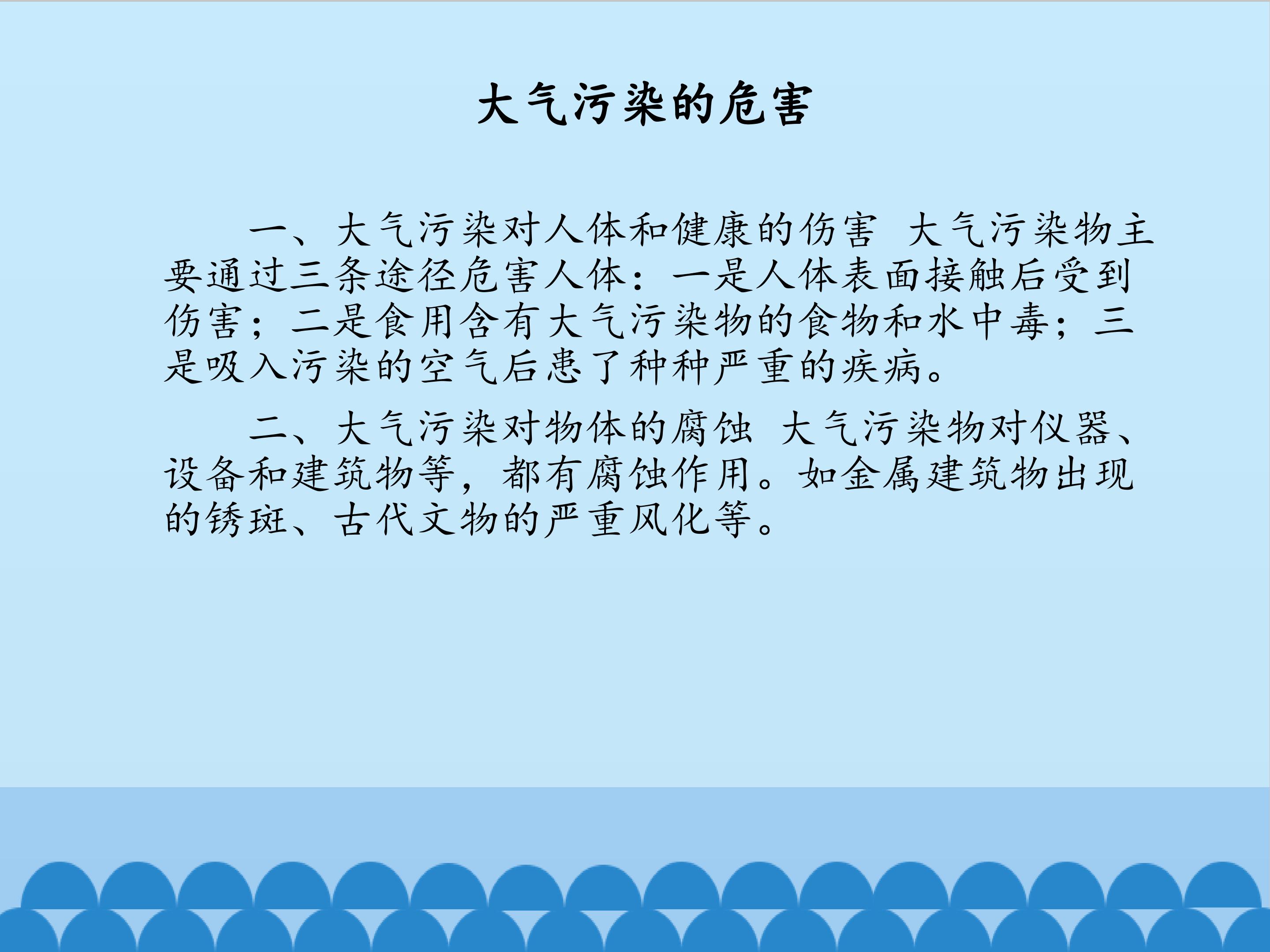 大气污染的危害

一、大气污染对人体和健康的伤害 大气污染物主要通过三条途径危害人体：一是人体表面接触后受到伤害；二是食用含有大气污染物的食物和水中毒；三是吸入污染的空气后患了种种严重的疾病。

二、大气污染对物体的腐蚀 大气污染物对仪器、设备和建筑物等，都有腐蚀作用。如金属建筑物出现的锈斑、古代文物的严重风化等。